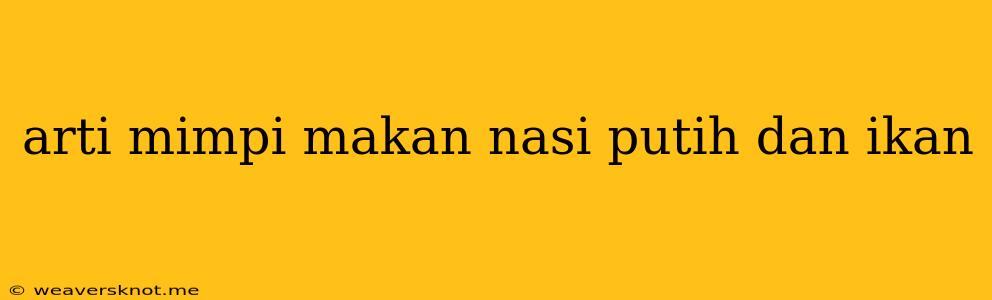 arti mimpi makan nasi putih dan ikan

© weaversknot.me